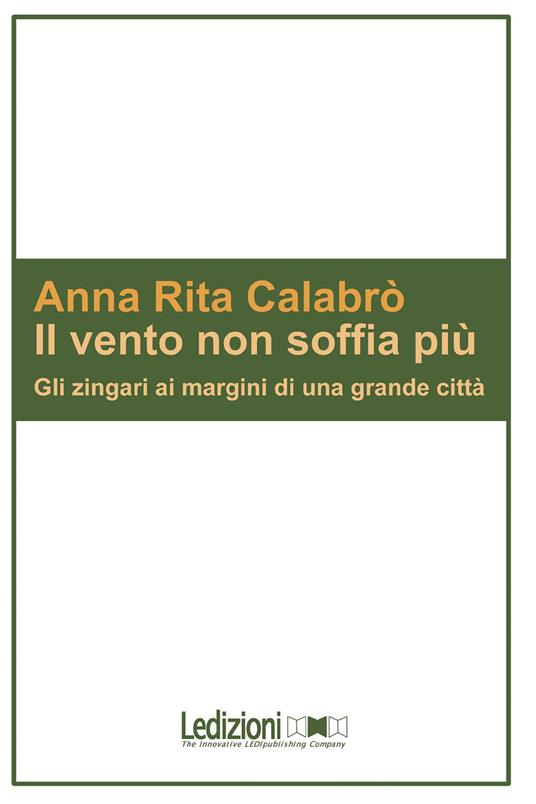 Anna Rita Calabrò
Il vento non soffia più
Gli zingari ai margini di una grande città

Ledizioni
The Innovative LEDIpublishing Company